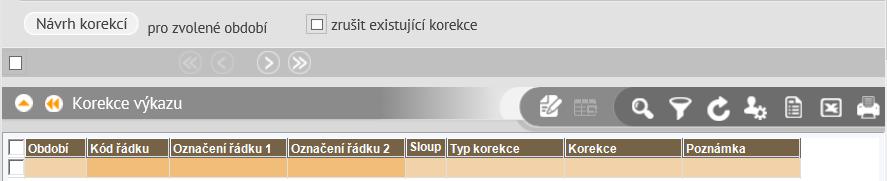 Návrh korekcí pro zvolené období

zrušit existující korekce

Korekce výkazu

| Období | Kód řádku | Označení řádku 1 | Označení řádku 2 | Sloup | Typ korekce | Korekce | Poznámka |
|---|---|---|---|---|---|---|---|
| | | | | | | | |